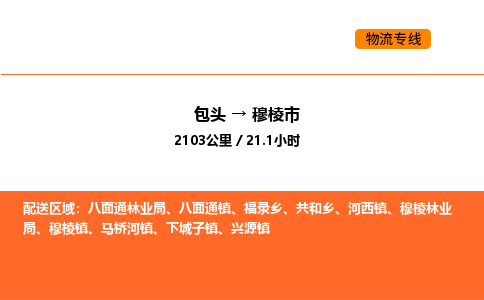 物流专线

包头 → 穆棱市

2103公里 / 21.1小时

配送区域：八面通林业局、八面通镇、福录乡、共和乡、河西镇、穆棱林业局、穆棱镇、马桥河镇、下城子镇、兴源镇